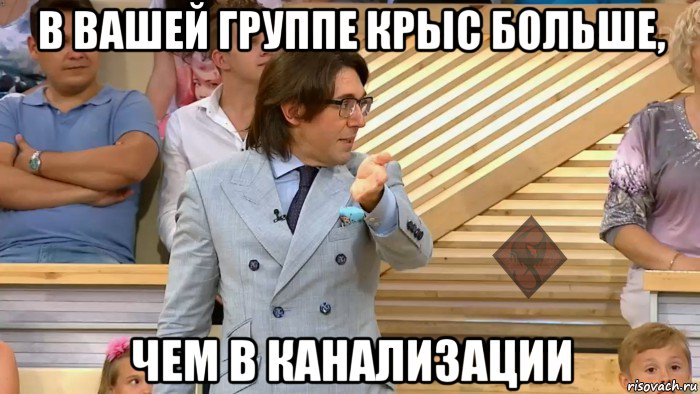 В ВАШЕЙ ГРУППЕ КРЫС БОЛЬШЕ,

ЧЕМ В КАНАЛИЗАЦИИ

risovach.ru